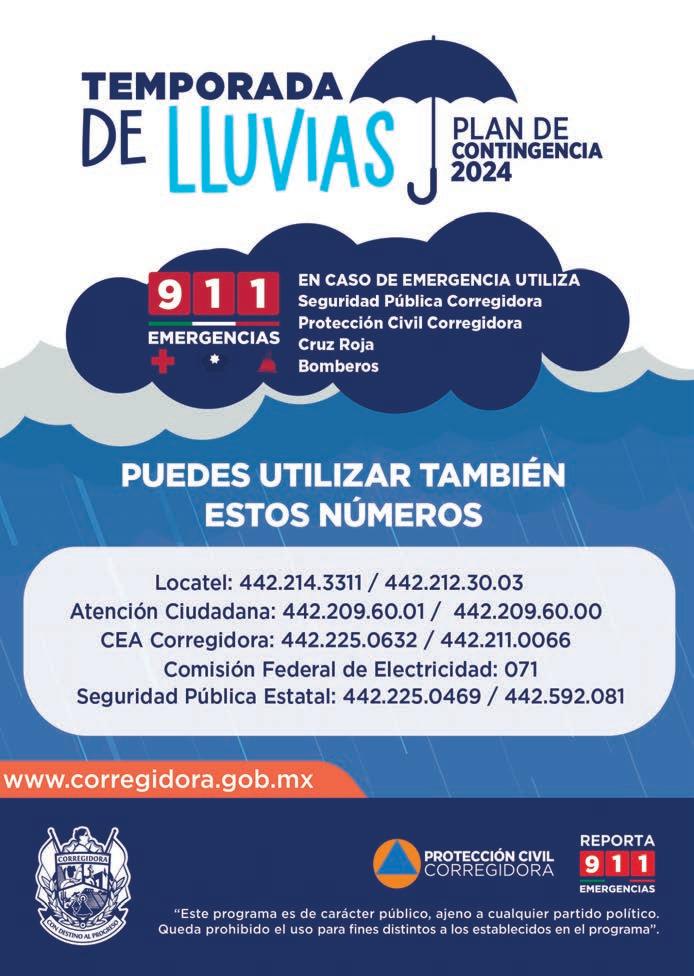 TEMPORADA DE LLUVIAS

PLAN DE CONTINGENCIA 2024

911 EMERGENCIAS

EN CASO DE EMERGENCIA UTILIZA
Seguridad Pública Corregidora
Protección Civil Corregidora
Cruz Roja
Bomberos

PUEDES UTILIZAR TAMBIÉN ESTOS NÚMEROS

Locatel: 442.214.3311 / 442.212.30.03
Atención Ciudadana: 442.209.60.01 / 442.209.60.00
CEA Corregidora: 442.225.0632 / 442.211.0066
Comisión Federal de Electricidad: 071
Seguridad Pública Estatal: 442.225.0469 / 442.592.081

www.corregidora.gob.mx

CORREGIDORA
CON DESTINO AL PROGRESO

PROTECCIÓN CIVIL CORREGIDORA

REPORTA 911 EMERGENCIAS

"Este programa es de carácter público, ajeno a cualquier partido político. Queda prohibido el uso para fines distintos a los establecidos en el programa".